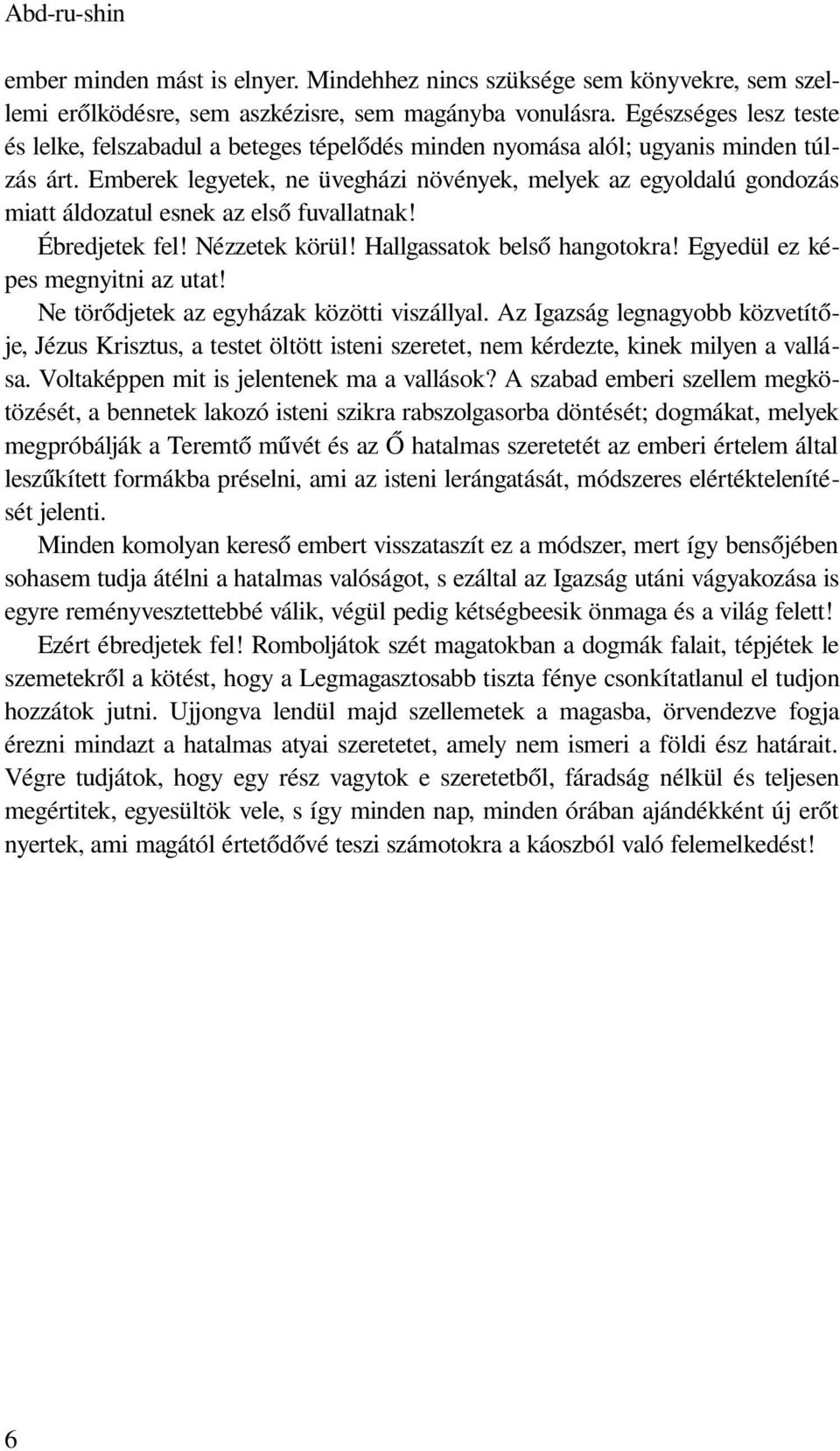 Abd-ru-shin

ember minden mást is elnyer. Mindehhez nincs szüksége sem könyvekre, sem szellemi erőlködésre, sem aszkézisre, sem magányba vonulásra. Egészséges lesz teste és lelke, felszabadul a beteges tépelődés minden nyomása alól; ugyanis minden túlzás árt. Emberek legyetek, ne üvegházi növények, melyek az egyoldalú gondozás miatt áldozatul esnek az első fuvallatnak!

Ébredjetek fel! Nézzetek körül! Hallgassatok belső hangotokra! Egyedül ez képes megnyitni az utat!

Ne törődjetek az egyházak közötti viszállyal. Az Igazság legnagyobb közvetítője, Jézus Krisztus, a testet öltött isteni szeretet, nem kérdezte, kinek milyen a vallása. Voltaképpen mit is jelentenek ma a vallások? A szabad emberi szellem megkötözését, a bennetek lakozó isteni szikra rabszolgasorba döntését; dogmákat, melyek megpróbálják a Teremtő művét és az Ő hatalmas szeretetét az emberi értelem által leszűkített formákba préselni, ami az isteni lerángatását, módszeres elértéktelenítését jelenti.

Minden komolyan kereső embert visszataszít ez a módszer, mert így bensőjében sohasem tudja átélni a hatalmas valóságot, s ezáltal az Igazság utáni vágyakozása is egyre reményvesztettebbé válik, végül pedig kétségbeesik önmaga és a világ felett!

Ezért ébredjetek fel! Romboljátok szét magatokban a dogmák falait, tépjétek le szemetekről a kötést, hogy a Legmagasztosabb tiszta fénye csonkítatlanul el tudjon hozzátok jutni. Ujjongva lendül majd szellemetek a magasba, örvendezve fogja érezni mindazt a hatalmas atyai szeretetet, amely nem ismeri a földi ész határait. Végre tudjátok, hogy egy rész vagytok e szeretetből, fáradság nélkül és teljesen megértitek, egyesültök vele, s így minden nap, minden órában ajándékként új erőt nyertek, ami magától értetődővé teszi számotokra a káoszból való felemelkedést!

6